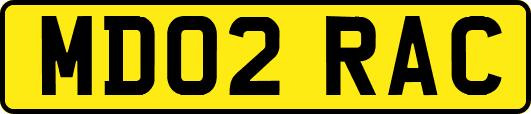 MD02 RAC